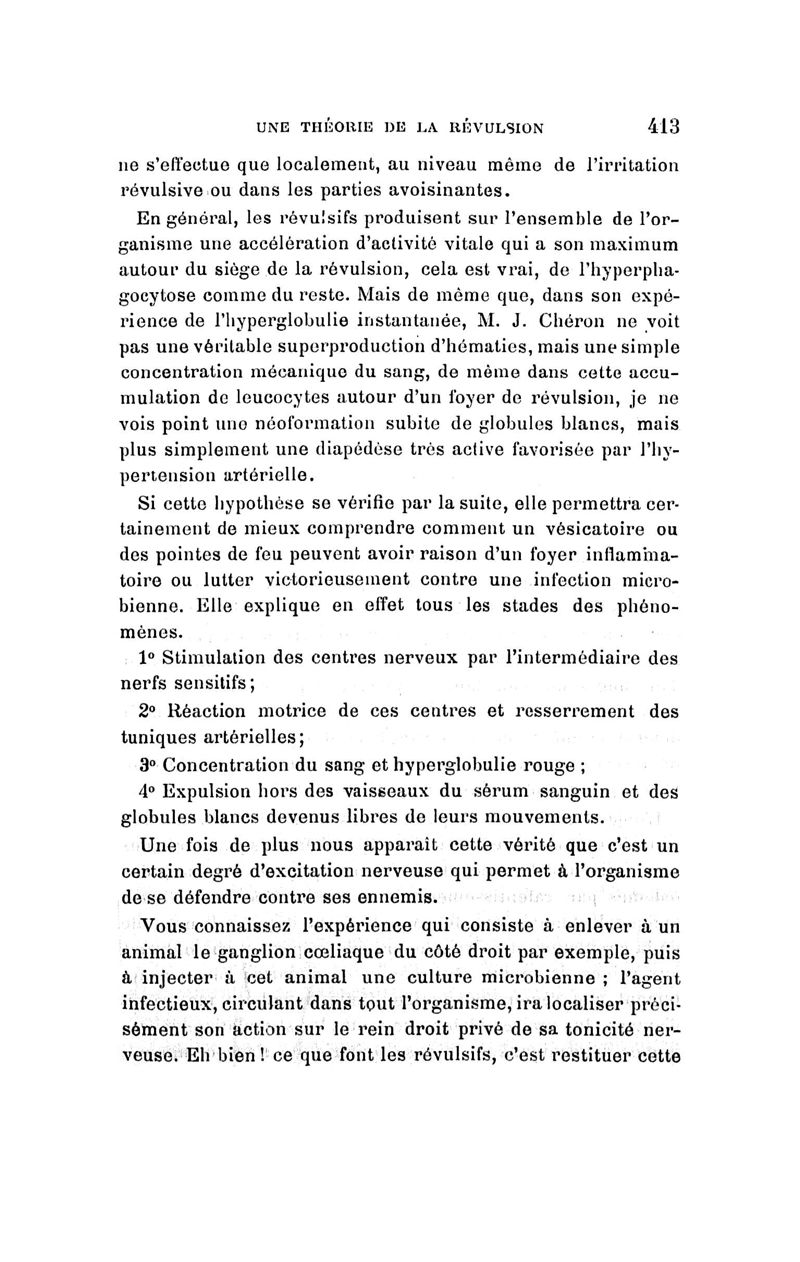 UNE THÉORIE DE LA RÉVULSION 413

ne s'effectue que localement, au niveau même de l'irritation révulsive ou dans les parties avoisinantes.

En général, les révulsifs produisent sur l'ensemble de l'organisme une accélération d'activité vitale qui a son maximum autour du siège de la révulsion, cela est vrai, de l'hyperphagocytose comme du reste. Mais de même que, dans son expérience de l'hyperglobulie instantanée, M. J. Chéron ne voit pas une véritable superproduction d'hématies, mais une simple concentration mécanique du sang, de même dans cette accumulation de leucocytes autour d'un foyer de révulsion, je ne vois point une néoformation subite de globules blancs, mais plus simplement une diapédèse très active favorisée par l'hypertension artérielle.

Si cette hypothèse se vérifie par la suite, elle permettra certainement de mieux comprendre comment un vésicatoire ou des pointes de feu peuvent avoir raison d'un foyer inflammatoire ou lutter victorieusement contre une infection microbienne. Elle explique en effet tous les stades des phénomènes.

1° Stimulation des centres nerveux par l'intermédiaire des nerfs sensitifs;

2° Réaction motrice de ces centres et resserrement des tuniques artérielles;

3° Concentration du sang et hyperglobulie rouge ;

4° Expulsion hors des vaisseaux du sérum sanguin et des globules blancs devenus libres de leurs mouvements.

Une fois de plus nous apparaît cette vérité que c'est un certain degré d'excitation nerveuse qui permet à l'organisme de se défendre contre ses ennemis.

Vous connaissez l'expérience qui consiste à enlever à un animal le ganglion cœliaque du côté droit par exemple, puis à injecter à cet animal une culture microbienne ; l'agent infectieux, circulant dans tout l'organisme, ira localiser précisément son action sur le rein droit privé de sa tonicité nerveuse. Eh bien ! ce que font les révulsifs, c'est restituer cette